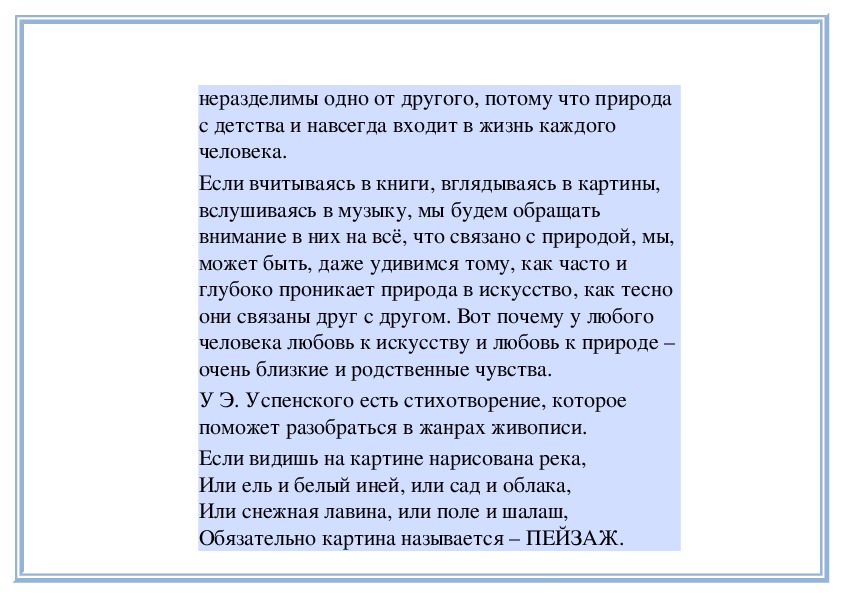 неразделимы одно от другого, потому что природа с детства и навсегда входит в жизнь каждого человека.

Если вчитываясь в книги, вглядываясь в картины, вслушиваясь в музыку, мы будем обращать внимание в них на всё, что связано с природой, мы, может быть, даже удивимся тому, как часто и глубоко проникает природа в искусство, как тесно они связаны друг с другом. Вот почему у любого человека любовь к искусству и любовь к природе – очень близкие и родственные чувства.

У Э. Успенского есть стихотворение, которое поможет разобраться в жанрах живописи.

Если видишь на картине нарисована река,
Или ель и белый иней, или сад и облака,
Или снежная лавина, или поле и шалаш,
Обязательно картина называется – ПЕЙЗАЖ.